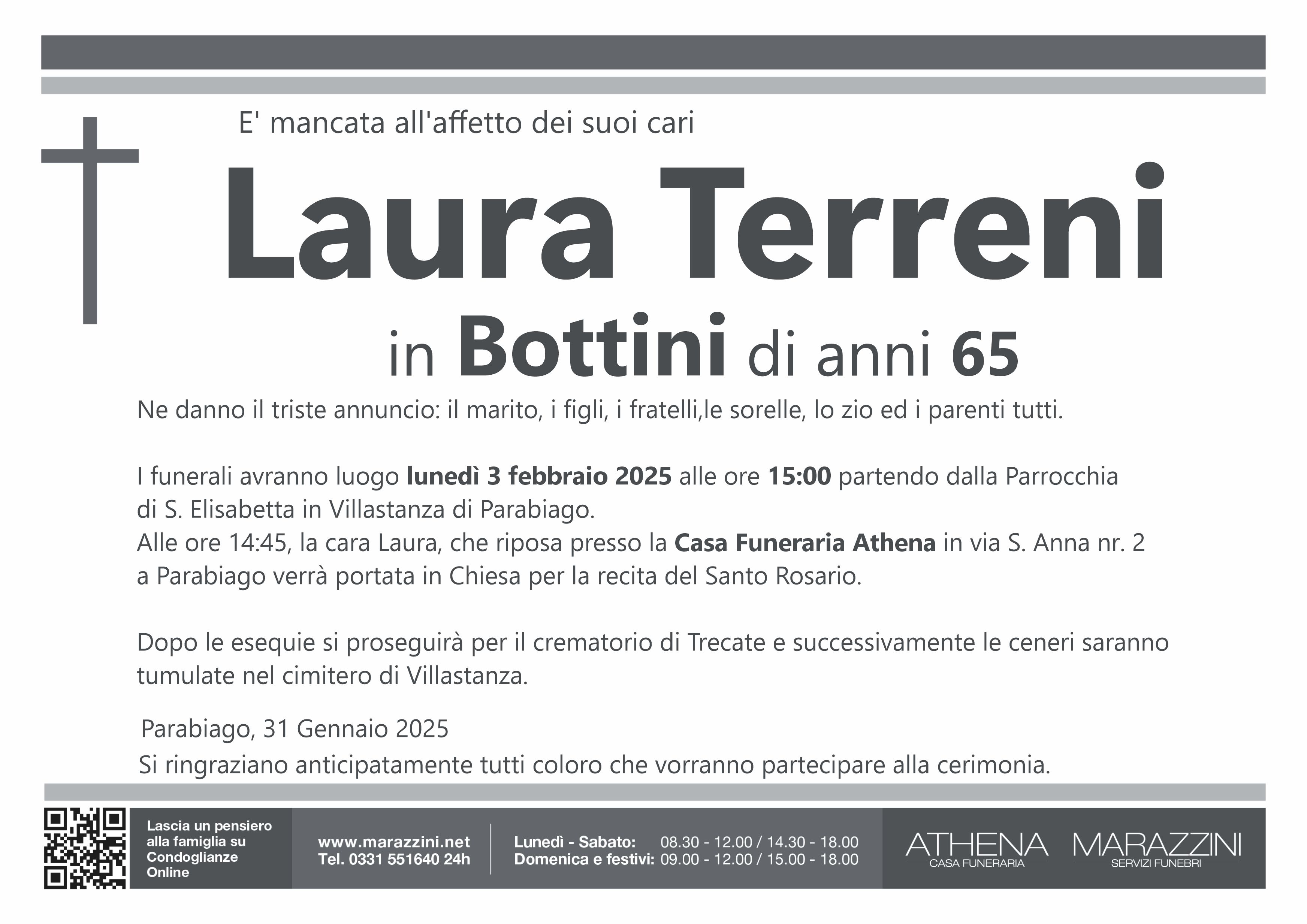 E' mancata all'affetto dei suoi cari

Laura Terreni

in Bottini di anni 65

Ne danno il triste annuncio: il marito, i figli, i fratelli,le sorelle, lo zio ed i parenti tutti.

I funerali avranno luogo lunedì 3 febbraio 2025 alle ore 15:00 partendo dalla Parrocchia di S. Elisabetta in Villastanza di Parabiago.
Alle ore 14:45, la cara Laura, che riposa presso la Casa Funeraria Athena in via S. Anna nr. 2 a Parabiago verrà portata in Chiesa per la recita del Santo Rosario.

Dopo le esequie si proseguirà per il crematorio di Trecate e successivamente le ceneri saranno tumulate nel cimitero di Villastanza.

Parabiago, 31 Gennaio 2025
Si ringraziano anticipatamente tutti coloro che vorranno partecipare alla cerimonia.

Lascia un pensiero alla famiglia su Condoglianze Online

www.marazzini.net
Tel. 0331 551640 24h

Lunedì - Sabato: 08.30 - 12.00 / 14.30 - 18.00
Domenica e festivi: 09.00 - 12.00 / 15.00 - 18.00

ATHENA
CASA FUNERARIA

MARAZZINI
SERVIZI FUNEBRI